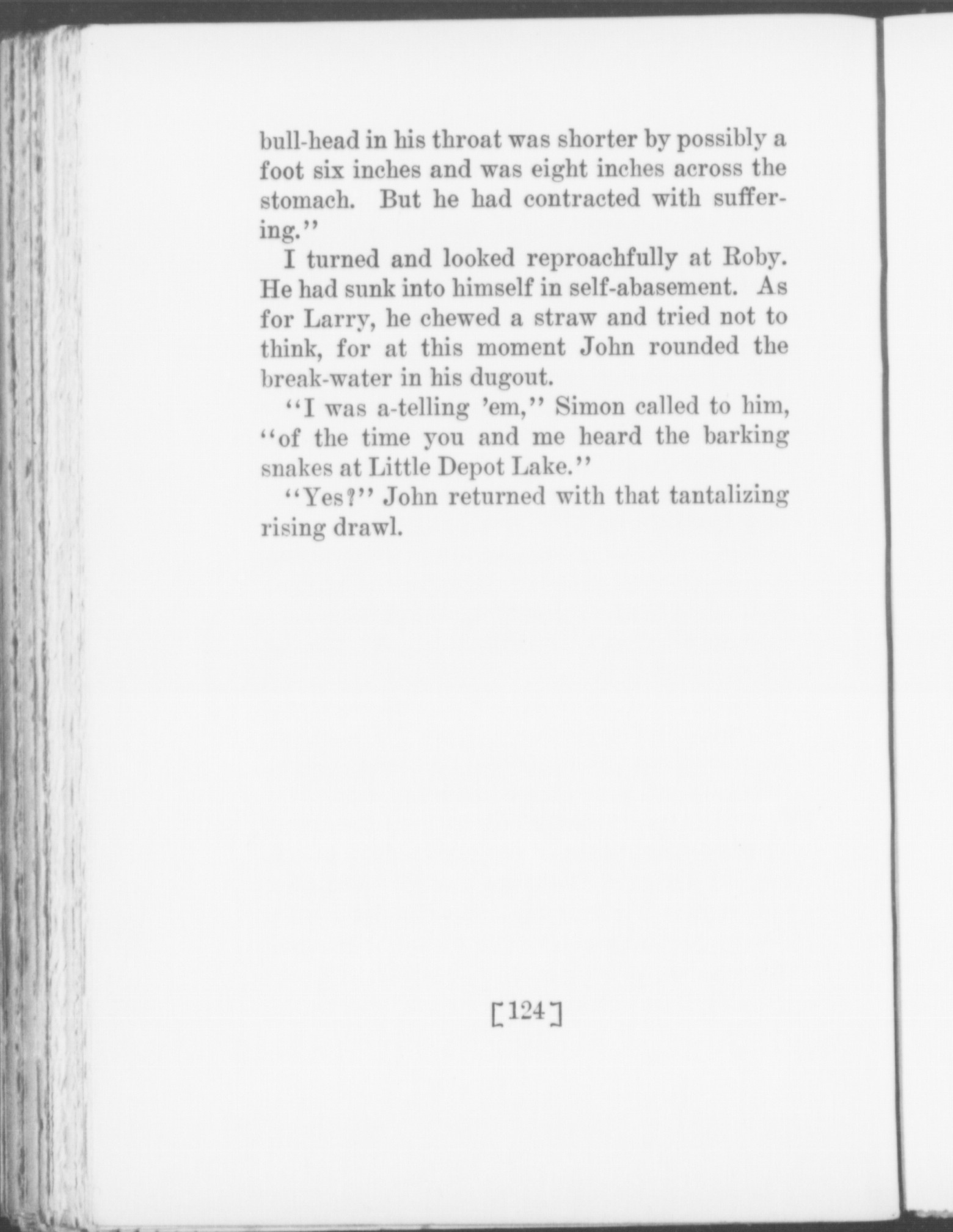 bull-head in his throat was shorter by possibly a foot six inches and was eight inches across the stomach. But he had contracted with suffering."

I turned and looked reproachfully at Roby. He had sunk into himself in self-abasement. As for Larry, he chewed a straw and tried not to think, for at this moment John rounded the break-water in his dugout.

"I was a-telling 'em," Simon called to him, "of the time you and me heard the barking snakes at Little Depot Lake."

"Yes?" John returned with that tantalizing rising drawl.

[124]